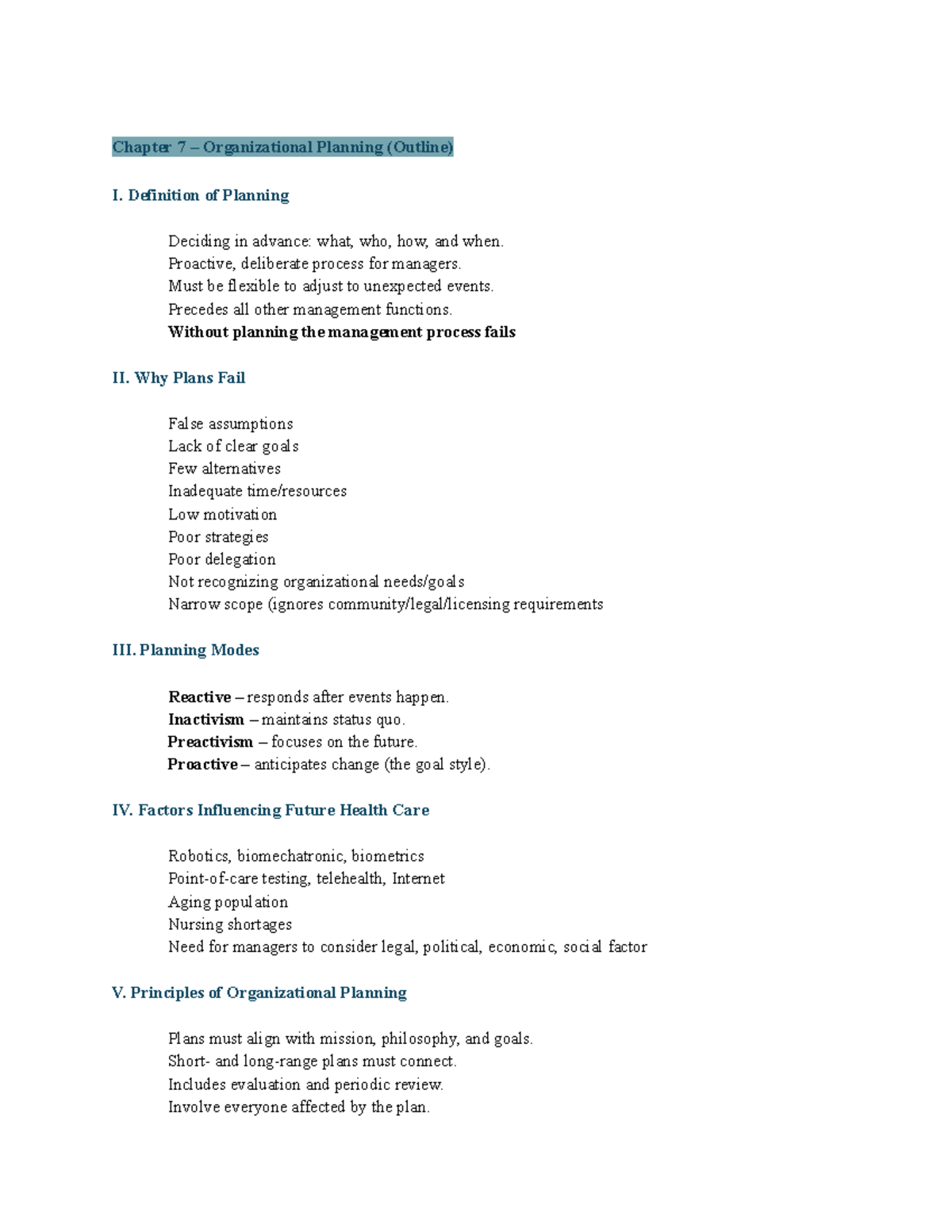 Chapter 7 – Organizational Planning (Outline)

I. Definition of Planning

Deciding in advance: what, who, how, and when.
Proactive, deliberate process for managers.
Must be flexible to adjust to unexpected events.
Precedes all other management functions.
Without planning the management process fails

II. Why Plans Fail

False assumptions
Lack of clear goals
Few alternatives
Inadequate time/resources
Low motivation
Poor strategies
Poor delegation
Not recognizing organizational needs/goals
Narrow scope (ignores community/legal/licensing requirements

III. Planning Modes

Reactive – responds after events happen.
Inactivism – maintains status quo.
Preactivism – focuses on the future.
Proactive – anticipates change (the goal style).

IV. Factors Influencing Future Health Care

Robotics, biomechatronic, biometrics
Point-of-care testing, telehealth, Internet
Aging population
Nursing shortages
Need for managers to consider legal, political, economic, social factor

V. Principles of Organizational Planning

Plans must align with mission, philosophy, and goals.
Short- and long-range plans must connect.
Includes evaluation and periodic review.
Involve everyone affected by the plan.